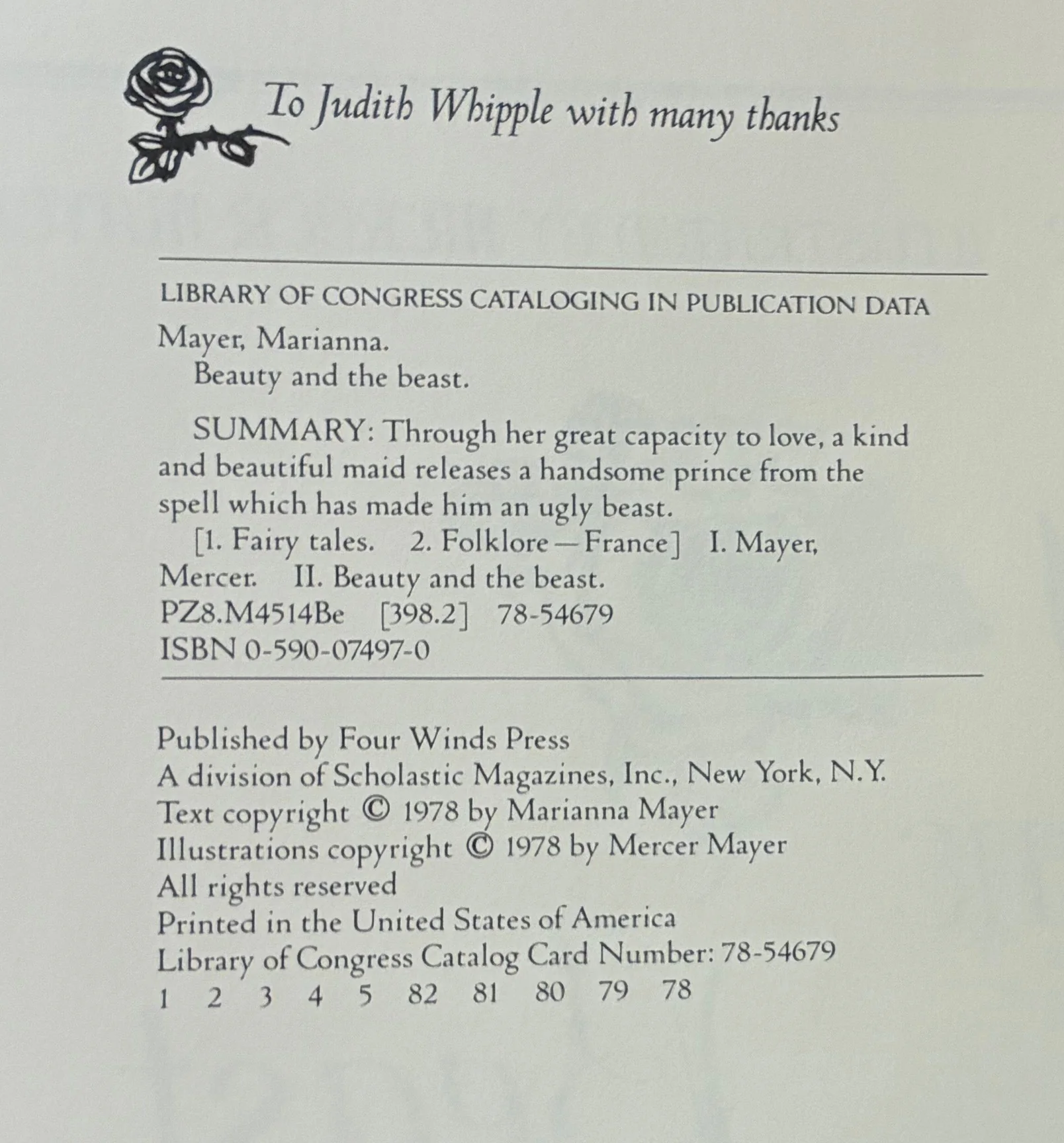 To Judith Whipple with many thanks

LIBRARY OF CONGRESS CATALOGING IN PUBLICATION DATA
Mayer, Marianna.
Beauty and the beast.

SUMMARY: Through her great capacity to love, a kind and beautiful maid releases a handsome prince from the spell which has made him an ugly beast.
[1. Fairy tales. 2. Folklore—France] I. Mayer, Mercer. II. Beauty and the beast.
PZ8.M4514Be [398.2] 78-54679
ISBN 0-590-07497-0

Published by Four Winds Press
A division of Scholastic Magazines, Inc., New York, N.Y.
Text copyright © 1978 by Marianna Mayer
Illustrations copyright © 1978 by Mercer Mayer
All rights reserved
Printed in the United States of America
Library of Congress Catalog Card Number: 78-54679
1 2 3 4 5 82 81 80 79 78